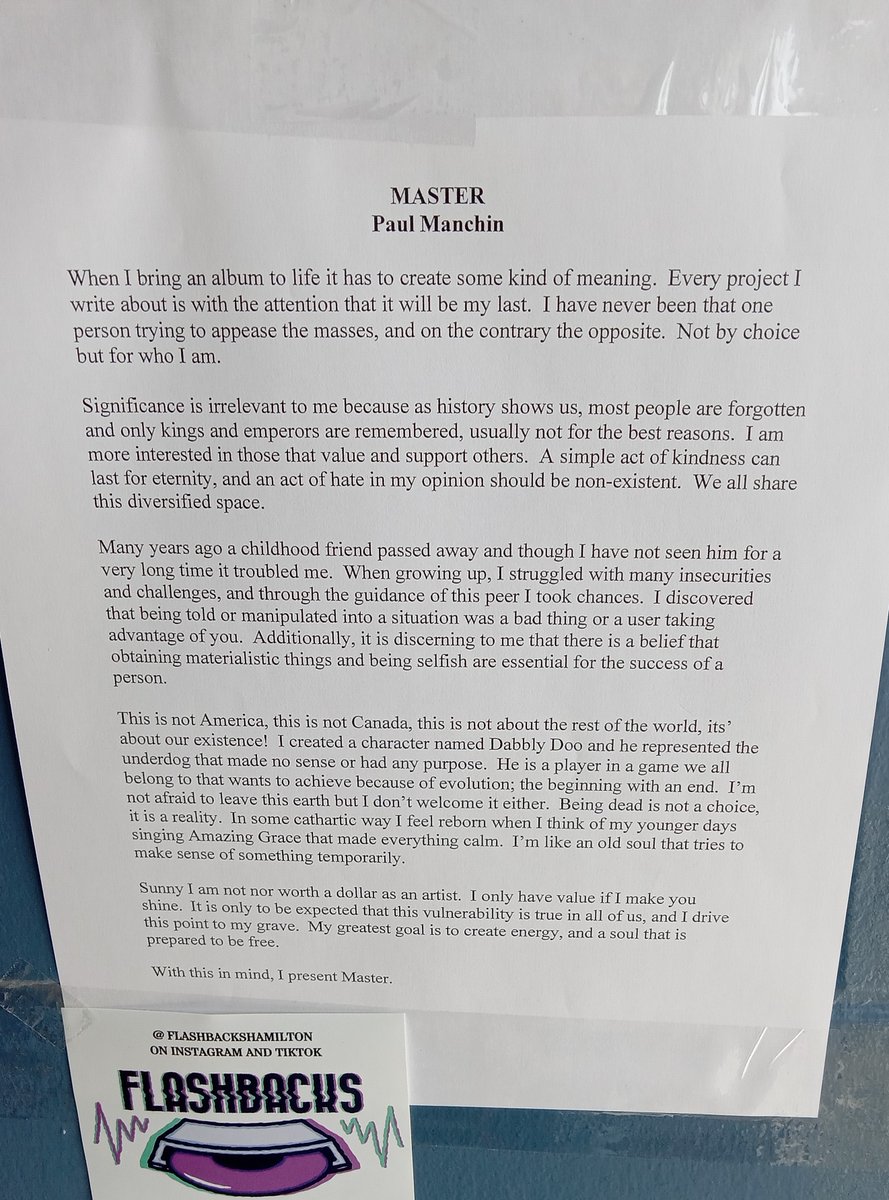 MASTER
Paul Manchin

When I bring an album to life it has to create some kind of meaning. Every project I write about is with the attention that it will be my last. I have never been that one person trying to appease the masses, and on the contrary the opposite. Not by choice but for who I am.

Significance is irrelevant to me because as history shows us, most people are forgotten and only kings and emperors are remembered, usually not for the best reasons. I am more interested in those that value and support others. A simple act of kindness can last for eternity, and an act of hate in my opinion should be non-existent. We all share this diversified space.

Many years ago a childhood friend passed away and though I have not seen him for a very long time it troubled me. When growing up, I struggled with many insecurities and challenges, and through the guidance of this peer I took chances. I discovered that being told or manipulated into a situation was a bad thing or a user taking advantage of you. Additionally, it is discerning to me that there is a belief that obtaining materialistic things and being selfish are essential for the success of a person.

This is not America, this is not Canada, this is not about the rest of the world, its' about our existence! I created a character named Dabbly Doo and he represented the underdog that made no sense or had any purpose. He is a player in a game we all belong to that wants to achieve because of evolution; the beginning with an end. I'm not afraid to leave this earth but I don't welcome it either. Being dead is not a choice, it is a reality. In some cathartic way I feel reborn when I think of my younger days singing Amazing Grace that made everything calm. I'm like an old soul that tries to make sense of something temporarily.

Sunny I am not nor worth a dollar as an artist. I only have value if I make you shine. It is only to be expected that this vulnerability is true in all of us, and I drive this point to my grave. My greatest goal is to create energy, and a soul that is prepared to be free.

With this in mind, I present Master.

@ FLASHBACKSHAMILTON
ON INSTAGRAM AND TIKTOK
FLASHBACKS